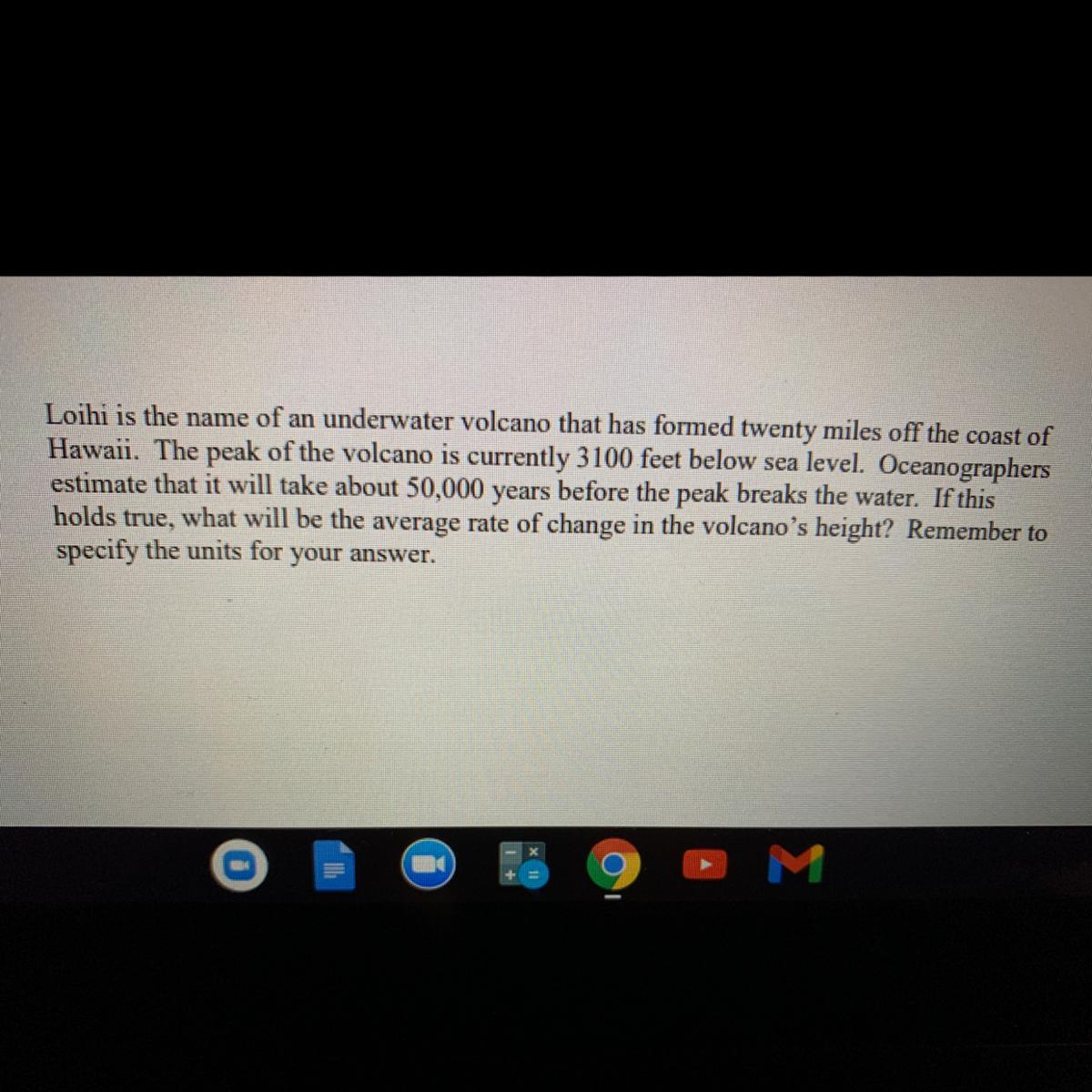 Loihi is the name of an underwater volcano that has formed twenty miles off the coast of Hawaii. The peak of the volcano is currently 3100 feet below sea level. Oceanographers estimate that it will take about 50,000 years before the peak breaks the water. If this holds true, what will be the average rate of change in the volcano's height? Remember to specify the units for your answer.